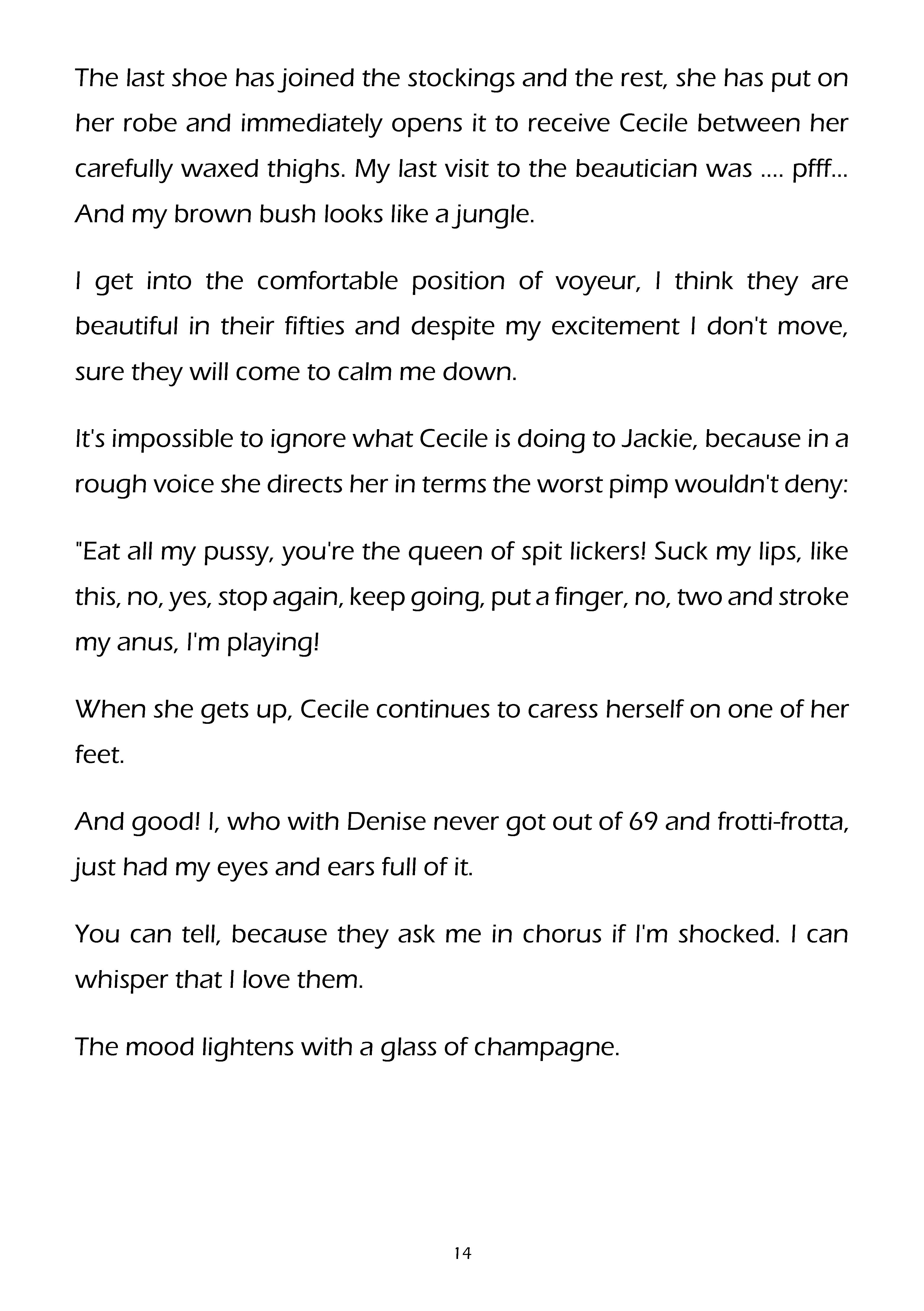 The last shoe has joined the stockings and the rest, she has put on her robe and immediately opens it to receive Cecile between her carefully waxed thighs. My last visit to the beautician was .... pfff... And my brown bush looks like a jungle.

I get into the comfortable position of voyeur, I think they are beautiful in their fifties and despite my excitement I don't move, sure they will come to calm me down.

It's impossible to ignore what Cecile is doing to Jackie, because in a rough voice she directs her in terms the worst pimp wouldn't deny:

"Eat all my pussy, you're the queen of spit lickers! Suck my lips, like this, no, yes, stop again, keep going, put a finger, no, two and stroke my anus, I'm playing!

When she gets up, Cecile continues to caress herself on one of her feet.

And good! I, who with Denise never got out of 69 and frotti-frotta, just had my eyes and ears full of it.

You can tell, because they ask me in chorus if I'm shocked. I can whisper that I love them.

The mood lightens with a glass of champagne.

14